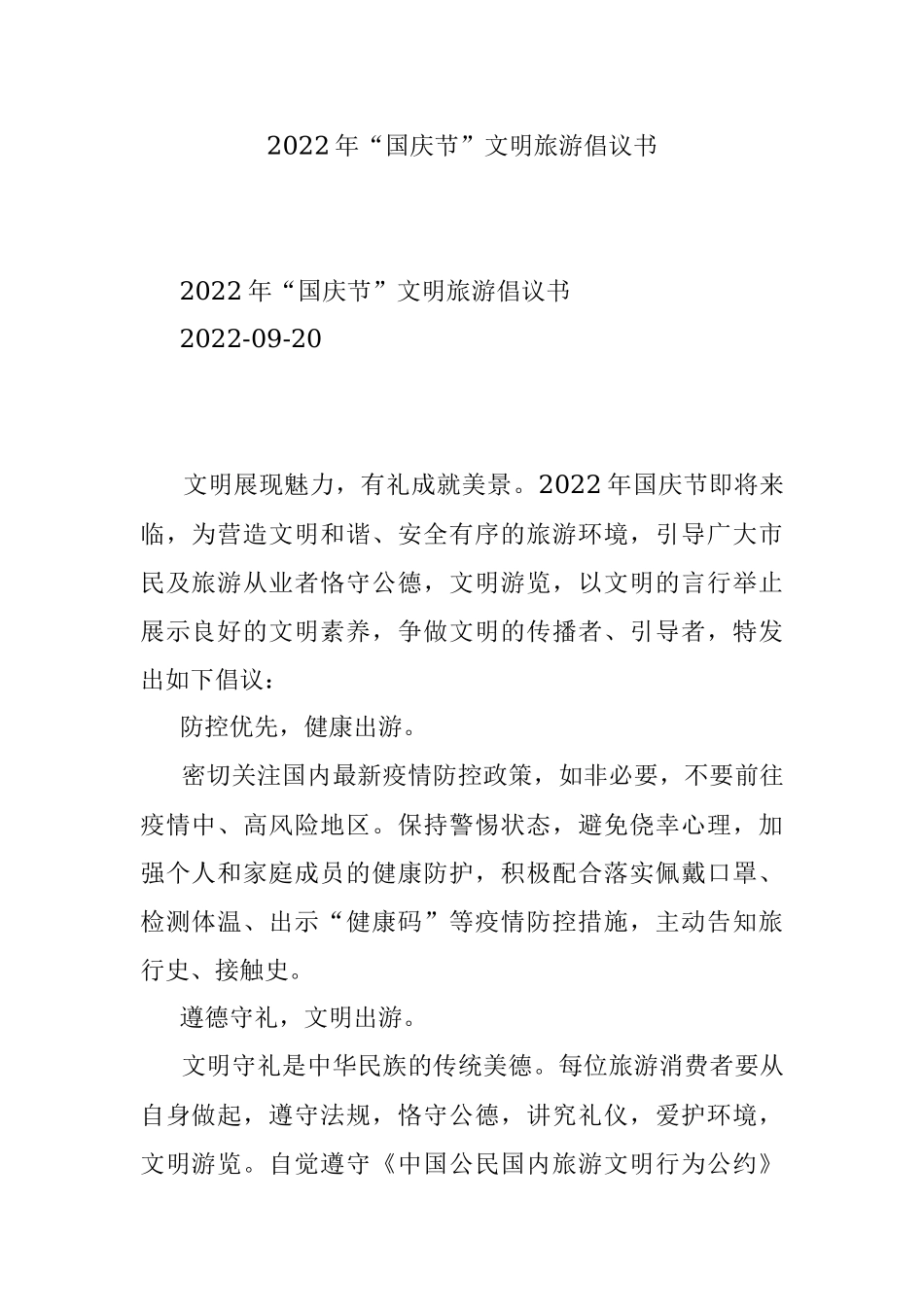 2022年“国庆节”文明旅游倡议书

2022年“国庆节”文明旅游倡议书

2022-09-20

文明展现魅力，有礼成就美景。2022年国庆节即将来临，为营造文明和谐、安全有序的旅游环境，引导广大市民及旅游从业者恪守公德，文明游览，以文明的言行举止展示良好的文明素养，争做文明的传播者、引导者，特发出如下倡议：

防控优先，健康出游。

密切关注国内最新疫情防控政策，如非必要，不要前往疫情中、高风险地区。保持警惕状态，避免侥幸心理，加强个人和家庭成员的健康防护，积极配合落实佩戴口罩、检测体温、出示“健康码”等疫情防控措施，主动告知旅行史、接触史。

遵德守礼，文明出游。

文明守礼是中华民族的传统美德。每位旅游消费者要从自身做起，遵守法规，恪守公德，讲究礼仪，爱护环境，文明游览。自觉遵守《中国公民国内旅游文明行为公约》